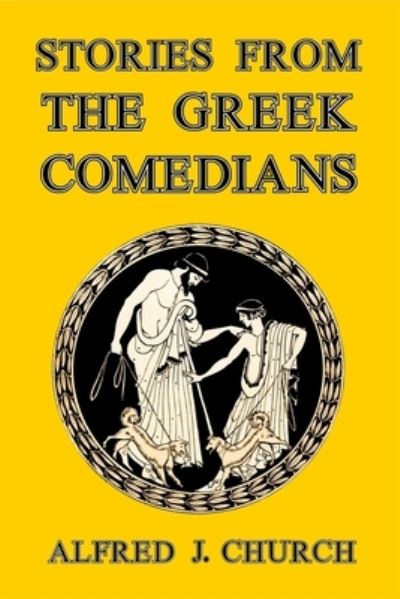 STORIES FROM THE GREEK COMEDIANS

ALFRED J. CHURCH